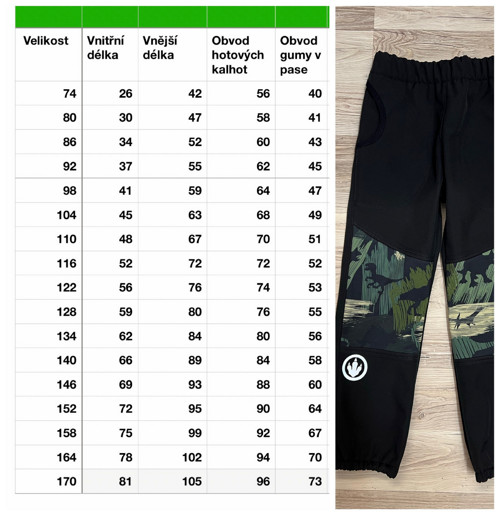 | Velikost | Vnitřní délka | Vnější délka | Obvod hotových kalhot | Obvod gumy v pase |
|---|---|---|---|---|
| 74 | 26 | 42 | 56 | 40 |
| 80 | 30 | 47 | 58 | 41 |
| 86 | 34 | 52 | 60 | 43 |
| 92 | 37 | 55 | 62 | 45 |
| 98 | 41 | 59 | 64 | 47 |
| 104 | 45 | 63 | 68 | 49 |
| 110 | 48 | 67 | 70 | 51 |
| 116 | 52 | 72 | 72 | 52 |
| 122 | 56 | 76 | 74 | 53 |
| 128 | 59 | 80 | 76 | 55 |
| 134 | 62 | 84 | 80 | 56 |
| 140 | 66 | 89 | 84 | 58 |
| 146 | 69 | 93 | 88 | 60 |
| 152 | 72 | 95 | 90 | 64 |
| 158 | 75 | 99 | 92 | 67 |
| 164 | 78 | 102 | 94 | 70 |
| 170 | 81 | 105 | 96 | 73 |